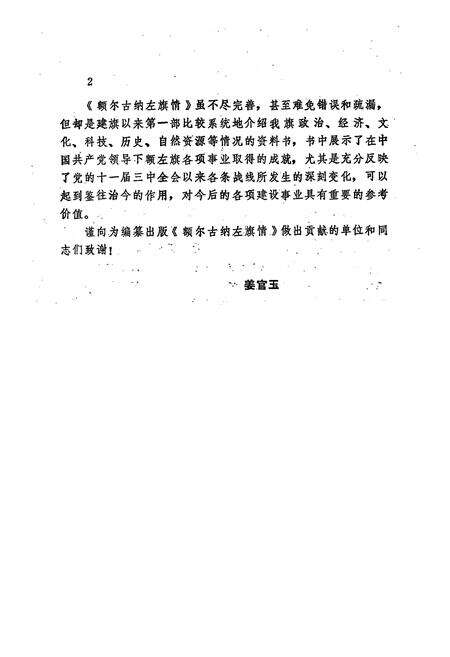 2

《额尔古纳左旗情》虽不尽完善，甚至难免错误和疏漏，但却是建旗以来第一部比较系统地介绍我旗政治、经济、文化、科技、历史、自然资源等情况的资料书，书中展示了在中国共产党领导下额左旗各项事业取得的成就，尤其是充分反映了党的十一届三中全会以来各条战线所发生的深刻变化，可以起到鉴往治今的作用，对今后的各项建设事业具有重要的参考价值。

谨向为编纂出版《额尔古纳左旗情》做出贡献的单位和同志们致谢！

姜官玉